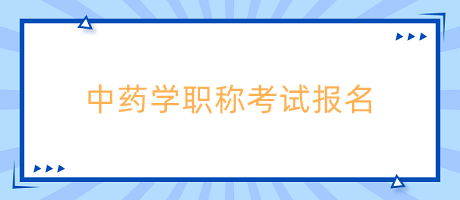 中药学职称考试报名